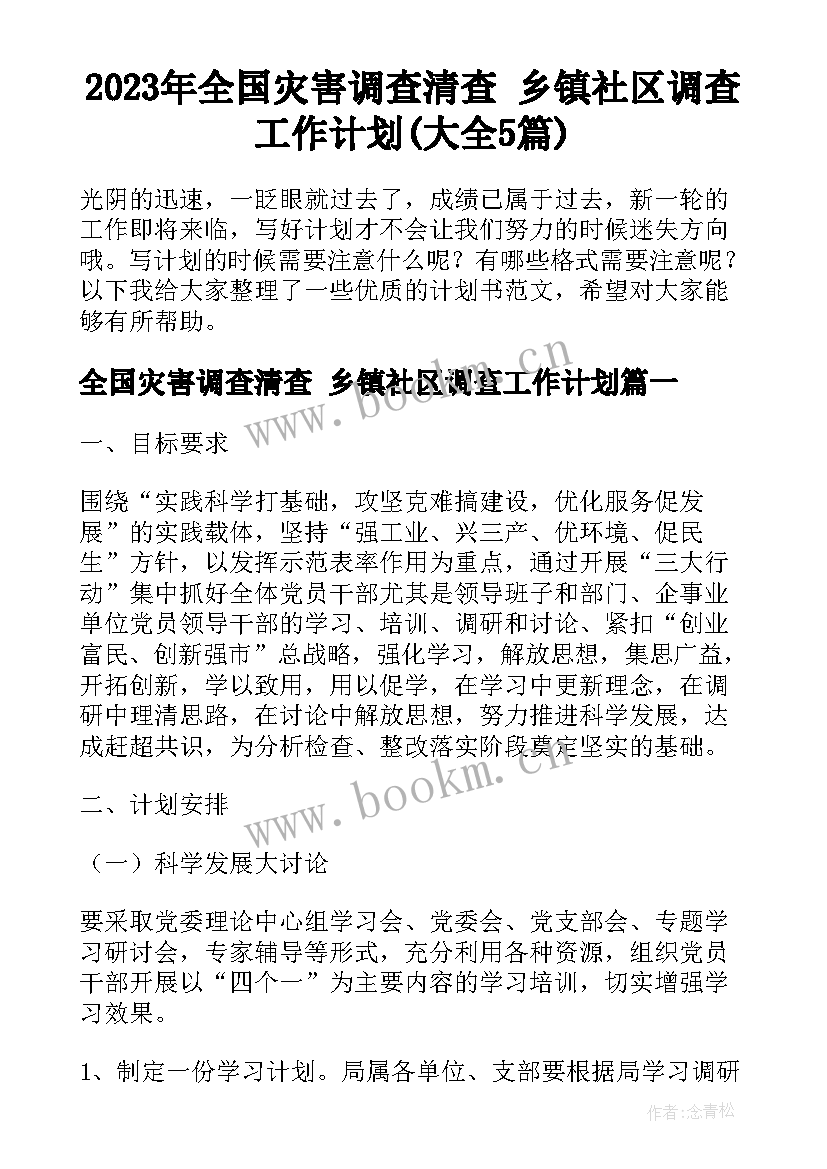 2023年全国灾害调查清查 乡镇社区调查工作计划(大全5篇)

光阴的迅速，一眨眼就过去了，成绩已属于过去，新一轮的工作即将来临，写好计划才不会让我们努力的时候迷失方向哦。写计划的时候需要注意什么呢？有哪些格式需要注意呢？以下我给大家整理了一些优质的计划书范文，希望对大家能够有所帮助。

全国灾害调查清查 乡镇社区调查工作计划篇一

www.bookm.cn

一、目标要求

围绕“实践科学打基础，攻坚克难搞建设，优化服务促发展”的实践载体，坚持“强工业、兴三产、优环境、促民生”方针，以发挥示范表率作用为重点，通过开展“三大行动”集中抓好全体党员干部尤其是领导班子和部门、企事业单位党员领导干部的学习、培训、调研和讨论、紧扣“创业富民、创新强市”总战略，强化学习，解放思想，集思广益，开拓创新，学以致用，用以促学，在学习中更新理念，在调研中理清思路，在讨论中解放思想，努力推进科学发展，达成赶超共识，为分析检查、整改落实阶段奠定坚实的基础。

www.bookm.cn

二、计划安排

（一）科学发展大讨论

要采取党委理论中心组学习会、党委会、党支部会、专题学习研讨会，专家辅导等形式，充分利用各种资源，组织党员干部开展以“四个一”为主要内容的学习培训，切实增强学习效果。

1、制定一份学习计划。局属各单位、支部要根据局学习调研

作者：念青松